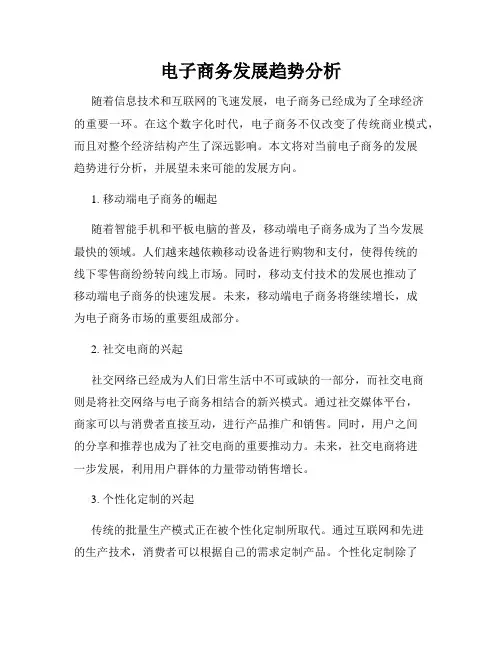 电子商务发展趋势分析

随着信息技术和互联网的飞速发展，电子商务已经成为了全球经济的重要一环。在这个数字化时代，电子商务不仅改变了传统商业模式，而且对整个经济结构产生了深远影响。本文将对当前电子商务的发展趋势进行分析，并展望未来可能的发展方向。

1. 移动端电子商务的崛起

随着智能手机和平板电脑的普及，移动端电子商务成为了当今发展最快的领域。人们越来越依赖移动设备进行购物和支付，使得传统的线下零售商纷纷转向线上市场。同时，移动支付技术的发展也推动了移动端电子商务的快速发展。未来，移动端电子商务将继续增长，成为电子商务市场的重要组成部分。

2. 社交电商的兴起

社交网络已经成为人们日常生活中不可或缺的一部分，而社交电商则是将社交网络与电子商务相结合的新兴模式。通过社交媒体平台，商家可以与消费者直接互动，进行产品推广和销售。同时，用户之间的分享和推荐也成为了社交电商的重要推动力。未来，社交电商将进一步发展，利用用户群体的力量带动销售增长。

3. 个性化定制的兴起

传统的批量生产模式正在被个性化定制所取代。通过互联网和先进的生产技术，消费者可以根据自己的需求定制产品。个性化定制除了